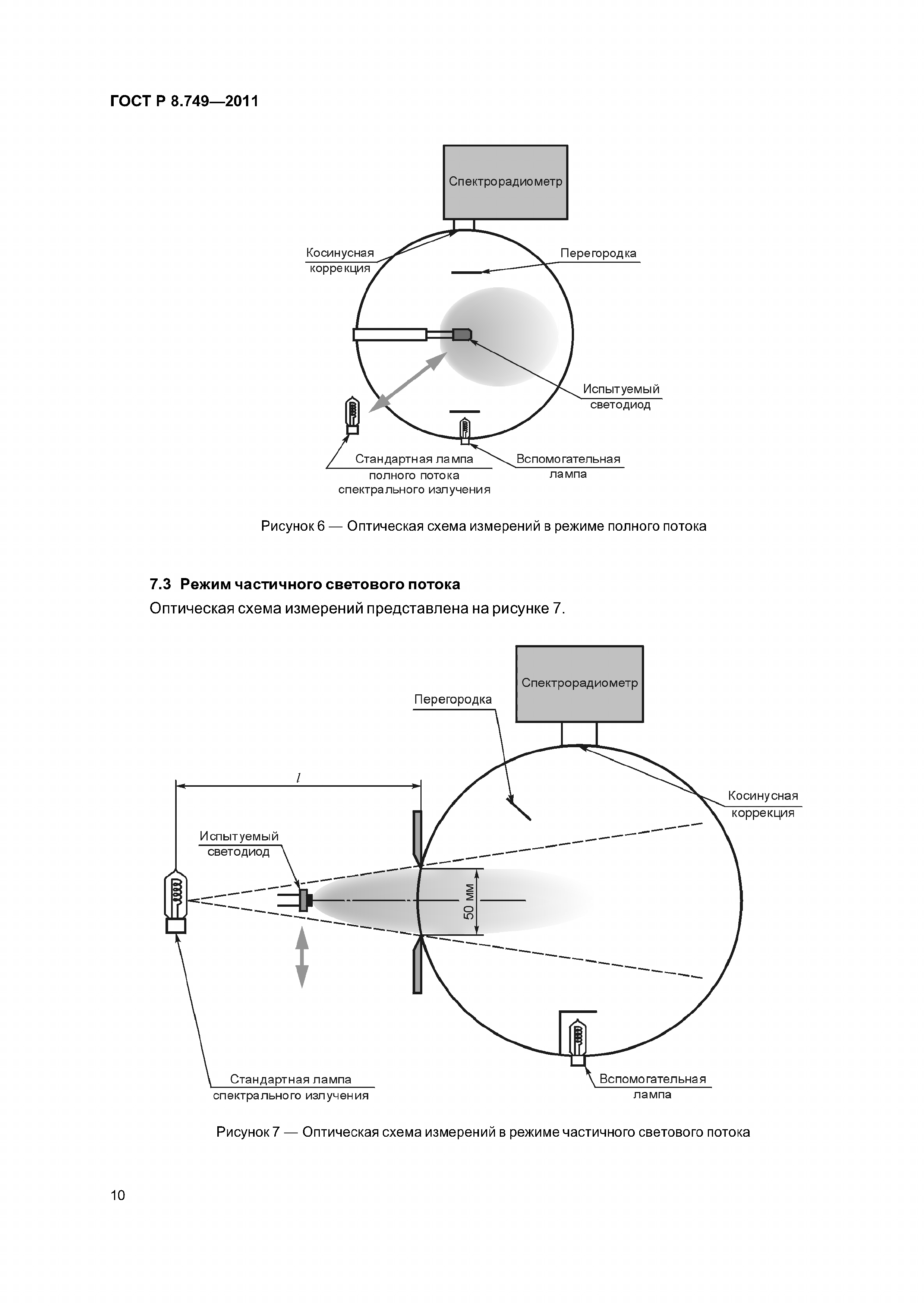 ГОСТ Р 8.749—2011

Спектрорадиометр

Косинусная коррекция

Перегородка

Испытуемый светодиод

Стандартная лампа полного потока спектрального излучения

Вспомогательная лампа

Рисунок 6 — Оптическая схема измерений в режиме полного потока

7.3 Режим частичного светового потока

Оптическая схема измерений представлена на рисунке 7.

Спектрорадиометр

Перегородка

$l$

Косинусная коррекция

Испытуемый светодиод

50 мм

Стандартная лампа спектрального излучения

Вспомогательная лампа

Рисунок 7 — Оптическая схема измерений в режиме частичного светового потока

10